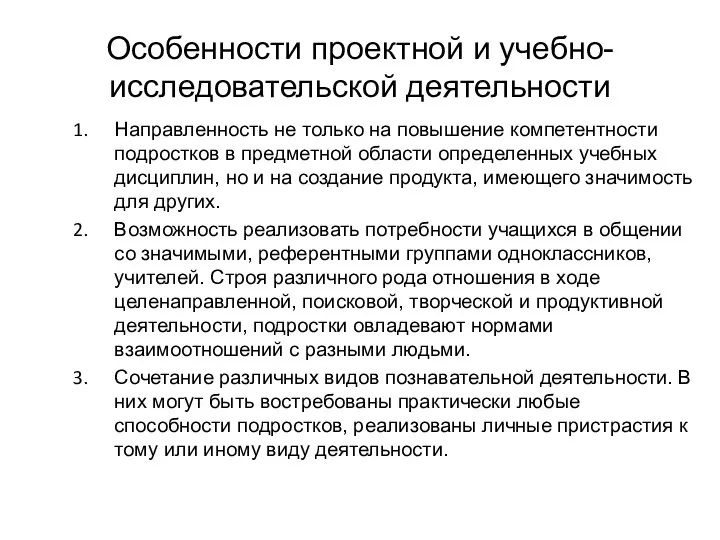 Особенности проектной и учебно-исследовательской деятельности

1. Направленность не только на повышение компетентности подростков в предметной области определенных учебных дисциплин, но и на создание продукта, имеющего значимость для других.
2. Возможность реализовать потребности учащихся в общении со значимыми, референтными группами одноклассников, учителей. Строя различного рода отношения в ходе целенаправленной, поисковой, творческой и продуктивной деятельности, подростки овладевают нормами взаимоотношений с разными людьми.
3. Сочетание различных видов познавательной деятельности. В них могут быть востребованы практически любые способности подростков, реализованы личные пристрастия к тому или иному виду деятельности.